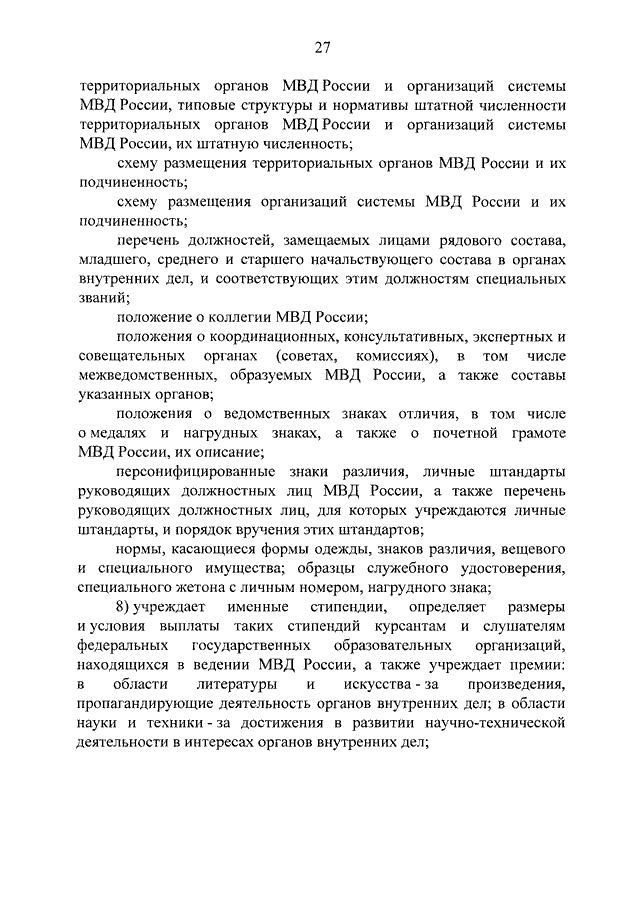 27

территориальных органов МВД России и организаций системы МВД России, типовые структуры и нормативы штатной численности территориальных органов МВД России и организаций системы МВД России, их штатную численность;

схему размещения территориальных органов МВД России и их подчиненность;

схему размещения организаций системы МВД России и их подчиненность;

перечень должностей, замещаемых лицами рядового состава, младшего, среднего и старшего начальствующего состава в органах внутренних дел, и соответствующих этим должностям специальных званий;

положение о коллегии МВД России;

положения о координационных, консультативных, экспертных и совещательных органах (советах, комиссиях), в том числе межведомственных, образуемых МВД России, а также составы указанных органов;

положения о ведомственных знаках отличия, в том числе о медалях и нагрудных знаках, а также о почетной грамоте МВД России, их описание;

персонифицированные знаки различия, личные штандарты руководящих должностных лиц МВД России, а также перечень руководящих должностных лиц, для которых учреждаются личные штандарты, и порядок вручения этих штандартов;

нормы, касающиеся формы одежды, знаков различия, вещевого и специального имущества; образцы служебного удостоверения, специального жетона с личным номером, нагрудного знака;

8) учреждает именные стипендии, определяет размеры и условия выплаты таких стипендий курсантам и слушателям федеральных государственных образовательных организаций, находящихся в ведении МВД России, а также учреждает премии: в области литературы и искусства - за произведения, пропагандирующие деятельность органов внутренних дел; в области науки и техники - за достижения в развитии научно-технической деятельности в интересах органов внутренних дел;